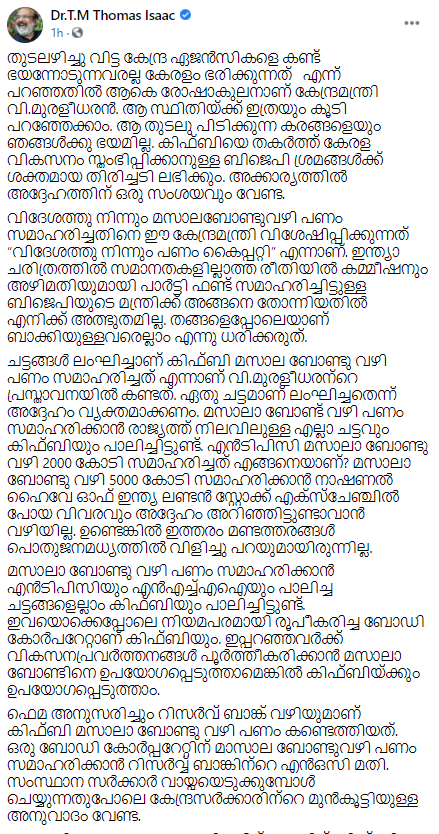 Dr.T.M Thomas Isaac
1h ·

തുടലഴിച്ചു വിട്ട കേന്ദ്ര ഏജൻസികളെ കണ്ട് ഭയന്നോടുന്നവരല്ല കേരളം ഭരിക്കുന്നത് എന്ന് പറഞ്ഞതിൽ ആകെ രോഷാകുലനാണ് കേന്ദ്രമന്ത്രി വി.മുരളീധരൻ. ആ സ്ഥിതിയ്ക്ക് ഇത്രയും കൂടി പറഞ്ഞേക്കാം. ആ തുടലു പിടിക്കുന്ന കരങ്ങളെയും ഞങ്ങൾക്കു ഭയമില്ല. കിഫ്ബിയെ തകർത്ത് കേരള വികസനം സ്തംഭിപ്പിക്കാനുള്ള ബിജെപി ശ്രമങ്ങൾക്ക് ശക്തമായ തിരിച്ചടി ലഭിക്കും. അക്കാര്യത്തിൽ അദ്ദേഹത്തിന് ഒരു സംശയവും വേണ്ട.

വിദേശത്തു നിന്നും മസാലബോണ്ടുവഴി പണം സമാഹരിച്ചതിനെ ഈ കേന്ദ്രമന്ത്രി വിശേഷിപ്പിക്കുന്നത് "വിദേശത്തു നിന്നും പണം കൈപ്പറ്റി" എന്നാണ്. ഇന്ത്യാ ചരിത്രത്തിൽ സമാനതകളില്ലാത്ത രീതിയിൽ കമ്മീഷനും അഴിമതിയുമായി പാർട്ടി ഫണ്ട് സമാഹരിച്ചിട്ടുള്ള ബിജെപിയുടെ മന്ത്രിക്ക് അങ്ങനെ തോന്നിയതിൽ എനിക്ക് അത്ഭുതമില്ല. തങ്ങളെപ്പോലെയാണ് ബാക്കിയുള്ളവരെല്ലാം എന്നു ധരിക്കരുത്.

ചട്ടങ്ങൾ ലംഘിച്ചാണ് കിഫ്ബി മസാല ബോണ്ടു വഴി പണം സമാഹരിച്ചത് എന്നാണ് വി.മുരളീധരന്റെ പ്രസ്താവനയിൽ കണ്ടത്. ഏതു ചട്ടമാണ് ലംഘിച്ചതെന്ന് അദ്ദേഹം വ്യക്തമാക്കണം. മസാലാ ബോണ്ട് വഴി പണം സമാഹരിക്കാൻ രാജ്യത്ത് നിലവിലുള്ള എല്ലാ ചട്ടവും കിഫ്ബിയും പാലിച്ചിട്ടുണ്ട്. എൻടിപിസി മസാലാ ബോണ്ടു വഴി 2000 കോടി സമാഹരിച്ചത് എങ്ങനെയാണ്? മസാലാ ബോണ്ടു വഴി 5000 കോടി സമാഹരിക്കാൻ നാഷണൽ ഹൈവേ ഓഫ് ഇന്ത്യ ലണ്ടൻ സ്റ്റോക്ക് എക്സ്ചേഞ്ചിൽ പോയ വിവരവും അദ്ദേഹം അറിഞ്ഞിട്ടുണ്ടാവാൻ വഴിയില്ല. ഉണ്ടെങ്കിൽ ഇത്തരം മണ്ടത്തരങ്ങൾ പൊതുജനമധ്യത്തിൽ വിളിച്ചു പറയുമായിരുന്നില്ല.

മസാലാ ബോണ്ടു വഴി പണം സമാഹരിക്കാൻ എൻടിപിസിയും എൻഎച്ച്എഐയും പാലിച്ച ചട്ടങ്ങളെല്ലാം കിഫ്ബിയും പാലിച്ചിട്ടുണ്ട്. ഇവയൊക്കെപ്പോലെ നിയമപരമായി രൂപീകരിച്ച ബോഡി കോർപറേറ്റാണ് കിഫ്ബിയും. ഇപ്പറഞ്ഞവർക്ക് വികസനപ്രവർത്തനങ്ങൾ പൂർത്തീകരിക്കാൻ മസാലാ ബോണ്ടിനെ ഉപയോഗപ്പെടുത്താമെങ്കിൽ കിഫ്ബിയ്ക്കും ഉപയോഗപ്പെടുത്താം.

ഫെമ അനുസരിച്ചും റിസർവ് ബാങ്ക് വഴിയുമാണ് കിഫ്ബി മസാലാ ബോണ്ടു വഴി പണം കണ്ടെത്തിയത്. ഒരു ബോഡി കോർപ്പറേറ്റിന് മാസാല ബോണ്ടുവഴി പണം സമാഹരിക്കാൻ റിസർവ്വ് ബാങ്കിന്റെ എൻഒസി മതി. സംസ്ഥാന സർക്കാർ വായ്പയെടുക്കുമ്പോൾ ചെയ്യുന്നതുപോലെ കേന്ദ്രസർക്കാരിന്റെ മുൻകൂട്ടിയുള്ള അനുവാദം വേണ്ട.